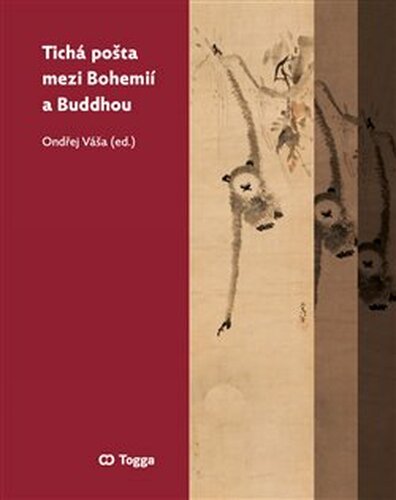 Tichá pošta mezi Bohemií a Buddhou

Ondřej Váša (ed.)

Togga